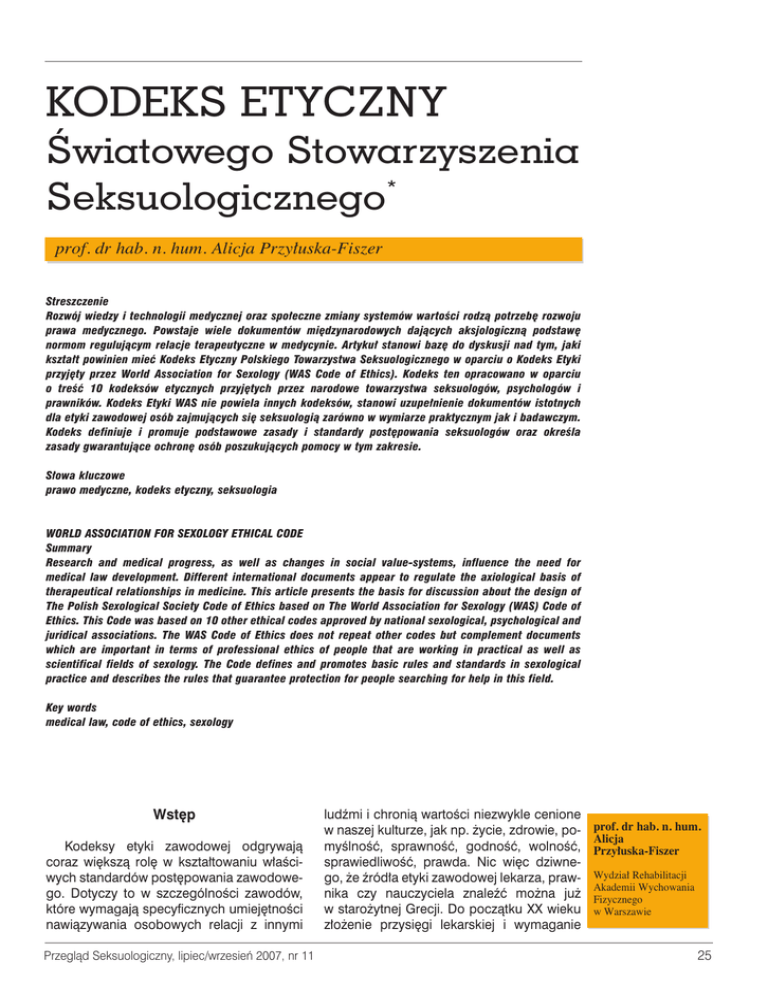 KODEKS ETYCZNY

Światowego Stowarzyszenia Seksuologicznego*

prof. dr hab. n. hum. Alicja Przyłuska-Fiszer

Streszczenie
Rozwój wiedzy i technologii medycznej oraz społeczne zmiany systemów wartości rodzą potrzebę rozwoju prawa medycznego. Powstaje wiele dokumentów międzynarodowych dających aksjologiczną podstawę normom regulującym relacje terapeutyczne w medycynie. Artykuł stanowi bazę do dyskusji nad tym, jaki kształt powinien mieć Kodeks Etyczny Polskiego Towarzystwa Seksuologicznego w oparciu o Kodeks Etyki przyjęty przez World Association for Sexology (WAS Code of Ethics). Kodeks ten opracowano w oparciu o treść 10 kodeksów etycznych przyjętych przez narodowe towarzystwa seksuologów, psychologów i prawników. Kodeks Etyki WAS nie powiela innych kodeksów, stanowi uzupełnienie dokumentów istotnych dla etyki zawodowej osób zajmujących się seksuologią zarówno w wymiarze praktycznym jak i badawczym. Kodeks definiuje i promuje podstawowe zasady i standardy postępowania seksuologów oraz określa zasady gwarantujące ochronę osób poszukujących pomocy w tym zakresie.

Słowa kluczowe
prawo medyczne, kodeks etyczny, seksuologia

WORLD ASSOCIATION FOR SEXOLOGY ETHICAL CODE
Summary
Research and medical progress, as well as changes in social value-systems, influence the need for medical law development. Different international documents appear to regulate the axiological basis of therapeutical relationships in medicine. This article presents the basis for discussion about the design of The Polish Sexological Society Code of Ethics based on The World Association for Sexology (WAS) Code of Ethics. This Code was based on 10 other ethical codes approved by national sexological, psychological and juridical associations. The WAS Code of Ethics does not repeat other codes but complement documents which are important in terms of professional ethics of people that are working in practical as well as scientifical fields of sexology. The Code defines and promotes basic rules and standards in sexological practice and describes the rules that guarantee protection for people searching for help in this field.

Key words
medical law, code of ethics, sexology

Wstęp

Kodeksy etyki zawodowej odgrywają coraz większą rolę w kształtowaniu właściwych standardów postępowania zawodowego. Dotyczy to w szczególności zawodów, które wymagają specyficznych umiejętności nawiązywania osobowych relacji z innymi ludźmi i chronią wartości niezwykle cenione w naszej kulturze, jak np. życie, zdrowie, pomyślność, sprawność, godność, wolność, sprawiedliwość, prawda. Nic więc dziwnego, że źródła etyki zawodowej lekarza, prawnika czy nauczyciela znaleźć można już w starożytnej Grecji. Do początku XX wieku złożenie przysięgi lekarskiej i wymaganie

prof. dr hab. n. hum. Alicja Przyłuska-Fiszer

Wydział Rehabilitacji Akademii Wychowania Fizycznego w Warszawie

Przegląd Seksuologiczny, lipiec/wrzesień 2007, nr 11

25